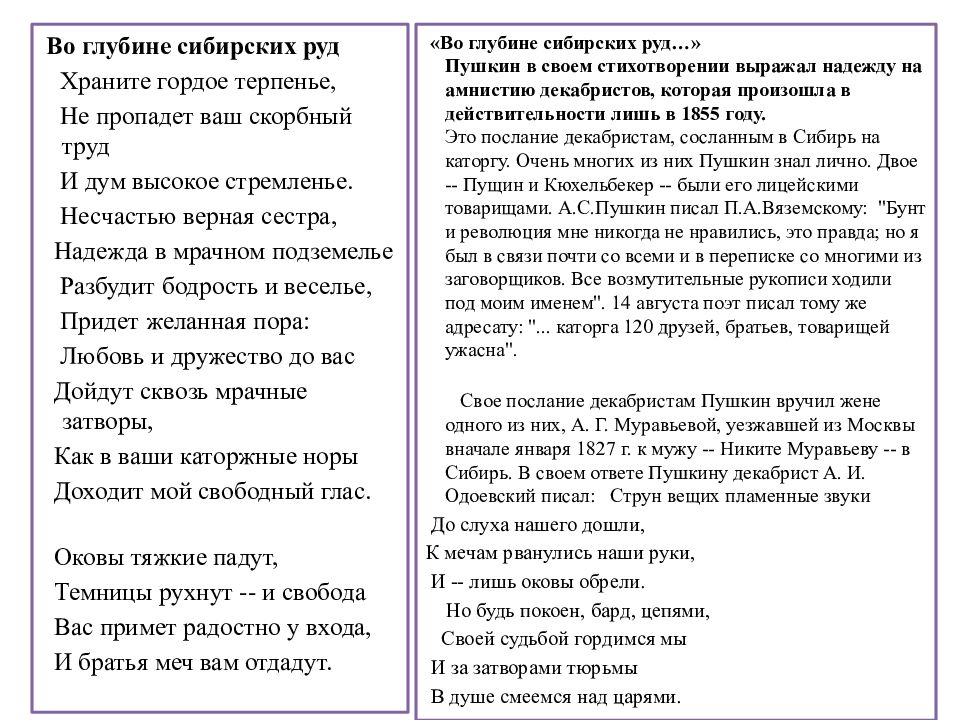 Во глубине сибирских руд
Храните гордое терпенье,
Не пропадет ваш скорбный труд
И дум высокое стремленье.
Несчастью верная сестра,
Надежда в мрачном подземелье
Разбудит бодрость и веселье,
Придет желанная пора:
Любовь и дружество до вас
Дойдут сквозь мрачные затворы,
Как в ваши каторжные норы
Доходит мой свободный глас.

Оковы тяжкие падут,
Темницы рухнут -- и свобода
Вас примет радостно у входа,
И братья меч вам отдадут.

«Во глубине сибирских руд…»
Пушкин в своем стихотворении выражал надежду на амнистию декабристов, которая произошла в действительности лишь в 1855 году.
Это послание декабристам, сосланным в Сибирь на каторгу. Очень многих из них Пушкин знал лично. Двое -- Пущин и Кюхельбекер -- были его лицейскими товарищами. А.С.Пушкин писал П.А.Вяземскому: "Бунт и революция мне никогда не нравились, это правда; но я был в связи почти со всеми и в переписке со многими из заговорщиков. Все возмутительные рукописи ходили под моим именем". 14 августа поэт писал тому же адресату: "... каторга 120 друзей, братьев, товарищей ужасна".

Свое послание декабристам Пушкин вручил жене одного из них, А. Г. Муравьевой, уезжавшей из Москвы вначале января 1827 г. к мужу -- Никите Муравьеву -- в Сибирь. В своем ответе Пушкину декабрист А. И. Одоевский писал: Струн вещих пламенные звуки
До слуха нашего дошли,
К мечам рванулись наши руки,
И -- лишь оковы обрели.
Но будь покоен, бард, цепями,
Своей судьбой гордимся мы
И за затворами тюрьмы
В душе смеемся над царями.